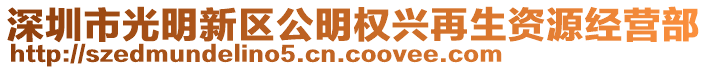 深圳市光明新区公明权兴再生资源经营部
http://szedmundelino5.cn.coovee.com